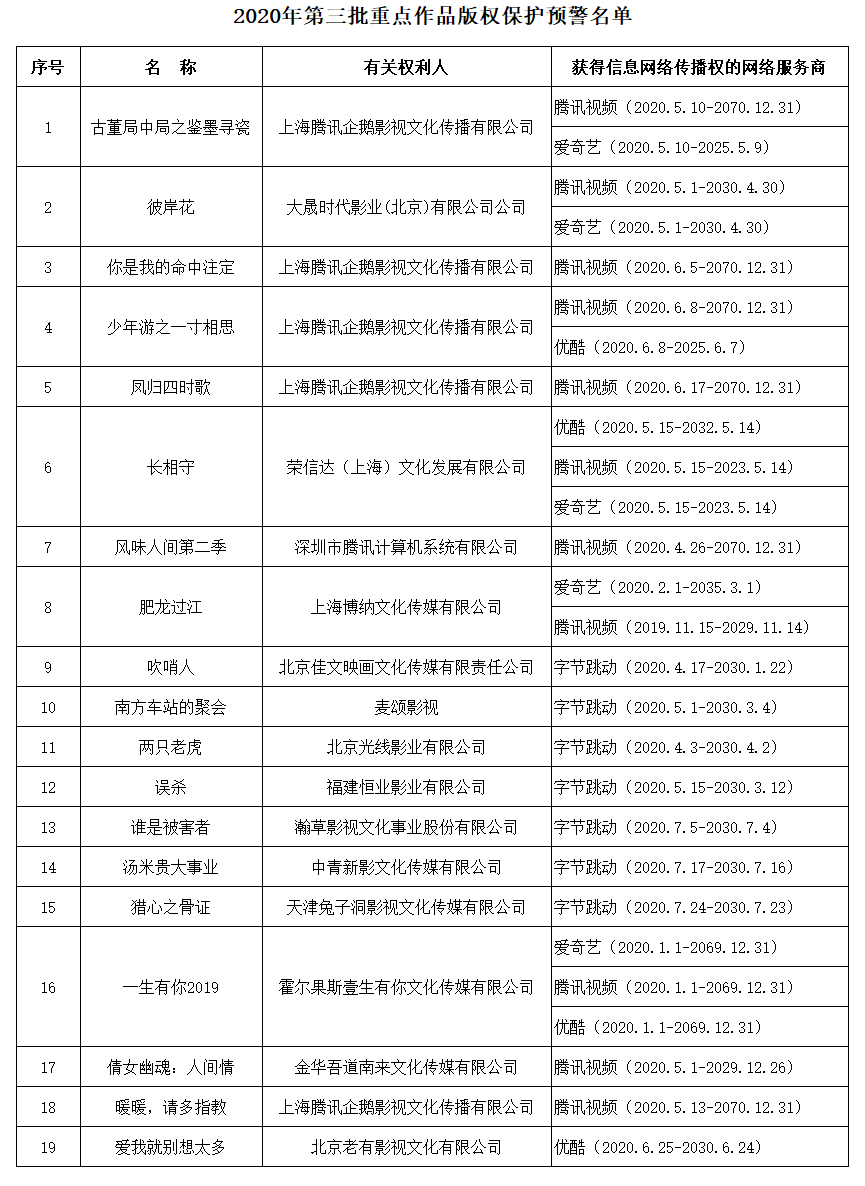 2020年第三批重点作品版权保护预警名单

| 序号 | 名　称 | 有关权利人 | 获得信息网络传播权的网络服务商 |
|---|---|---|---|
| 1 | 古董局中局之鉴墨寻瓷 | 上海腾讯企鹅影视文化传播有限公司 | 腾讯视频（2020.5.10-2070.12.31） |
| | | | 爱奇艺（2020.5.10-2025.5.9） |
| 2 | 彼岸花 | 大晟时代影业(北京)有限公司公司 | 腾讯视频（2020.5.1-2030.4.30） |
| | | | 爱奇艺（2020.5.1-2030.4.30） |
| 3 | 你是我的命中注定 | 上海腾讯企鹅影视文化传播有限公司 | 腾讯视频（2020.6.5-2070.12.31） |
| 4 | 少年游之一寸相思 | 上海腾讯企鹅影视文化传播有限公司 | 腾讯视频（2020.6.8-2070.12.31） |
| | | | 优酷（2020.6.8-2025.6.7） |
| 5 | 凤归四时歌 | 上海腾讯企鹅影视文化传播有限公司 | 腾讯视频（2020.6.17-2070.12.31） |
| 6 | 长相守 | 荣信达（上海）文化发展有限公司 | 优酷（2020.5.15-2032.5.14） |
| | | | 腾讯视频（2020.5.15-2023.5.14） |
| | | | 爱奇艺（2020.5.15-2023.5.14） |
| 7 | 风味人间第二季 | 深圳市腾讯计算机系统有限公司 | 腾讯视频（2020.4.26-2070.12.31） |
| 8 | 肥龙过江 | 上海博纳文化传媒有限公司 | 爱奇艺（2020.2.1-2035.3.1） |
| | | | 腾讯视频（2019.11.15-2029.11.14） |
| 9 | 吹哨人 | 北京佳文映画文化传媒有限责任公司 | 字节跳动（2020.4.17-2030.1.22） |
| 10 | 南方车站的聚会 | 麦颂影视 | 字节跳动（2020.5.1-2030.3.4） |
| 11 | 两只老虎 | 北京光线影业有限公司 | 字节跳动（2020.4.3-2030.4.2） |
| 12 | 误杀 | 福建恒业影业有限公司 | 字节跳动（2020.5.15-2030.3.12） |
| 13 | 谁是被害者 | 瀚草影视文化事业股份有限公司 | 字节跳动（2020.7.5-2030.7.4） |
| 14 | 汤米贵大事业 | 中青新影文化传媒有限公司 | 字节跳动（2020.7.17-2030.7.16） |
| 15 | 猎心之骨证 | 天津兔子洞影视文化传媒有限公司 | 字节跳动（2020.7.24-2030.7.23） |
| 16 | 一生有你2019 | 霍尔果斯壹生有你文化传媒有限公司 | 爱奇艺（2020.1.1-2069.12.31） |
| | | | 腾讯视频（2020.1.1-2069.12.31） |
| | | | 优酷（2020.1.1-2069.12.31） |
| 17 | 倩女幽魂：人间情 | 金华吾道南来文化传媒有限公司 | 腾讯视频（2020.5.1-2029.12.26） |
| 18 | 暖暖，请多指教 | 上海腾讯企鹅影视文化传播有限公司 | 腾讯视频（2020.5.13-2070.12.31） |
| 19 | 爱我就别想太多 | 北京老有影视文化有限公司 | 优酷（2020.6.25-2030.6.24） |